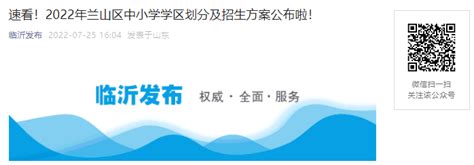 速看！2022年兰山区中小学学区划分及招生方案公布啦！

临沂发布 2022-07-25 16:04 发表于山东

临沂发布 权威 · 全面 · 服务

微信扫一扫
关注该公众号